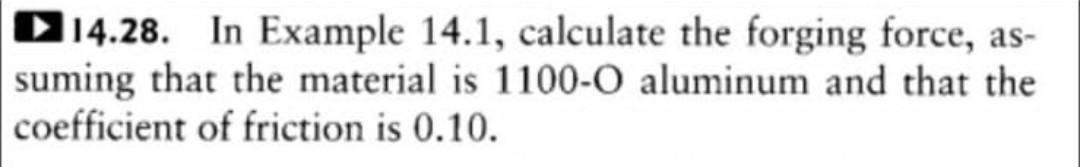 14.28. In Example 14.1, calculate the forging force, assuming that the material is 1100-O aluminum and that the coefficient of friction is 0.10.